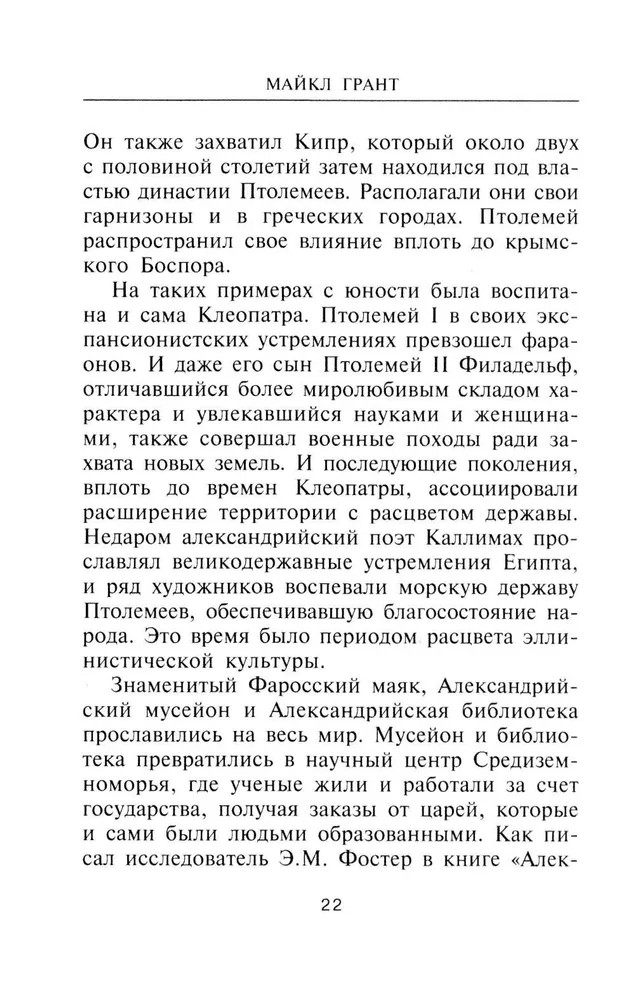 МАЙКЛ ГРАНТ

Он также захватил Кипр, который около двух с половиной столетий затем находился под властью династии Птолемеев. Располагали они свои гарнизоны и в греческих городах. Птолемей распространил свое влияние вплоть до крымского Боспора.

На таких примерах с юности была воспитана и сама Клеопатра. Птолемей I в своих экспансионистских устремлениях превзошел фараонов. И даже его сын Птолемей II Филадельф, отличавшийся более миролюбивым складом характера и увлекавшийся науками и женщинами, также совершал военные походы ради захвата новых земель. И последующие поколения, вплоть до времен Клеопатры, ассоциировали расширение территории с расцветом державы. Недаром александрийский поэт Каллимах прославлял великодержавные устремления Египта, и ряд художников воспевали морскую державу Птолемеев, обеспечивавшую благосостояние народа. Это время было периодом расцвета эллинистической культуры.

Знаменитый Фаросский маяк, Александрийский мусейон и Александрийская библиотека прославились на весь мир. Мусейон и библиотека превратились в научный центр Средиземноморья, где ученые жили и работали за счет государства, получая заказы от царей, которые и сами были людьми образованными. Как писал исследователь Э.М. Фостер в книге «Алек-

22